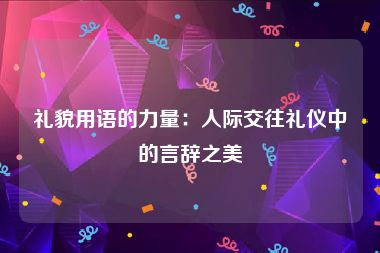 礼貌用语的力量：人际交往礼仪中的言辞之美